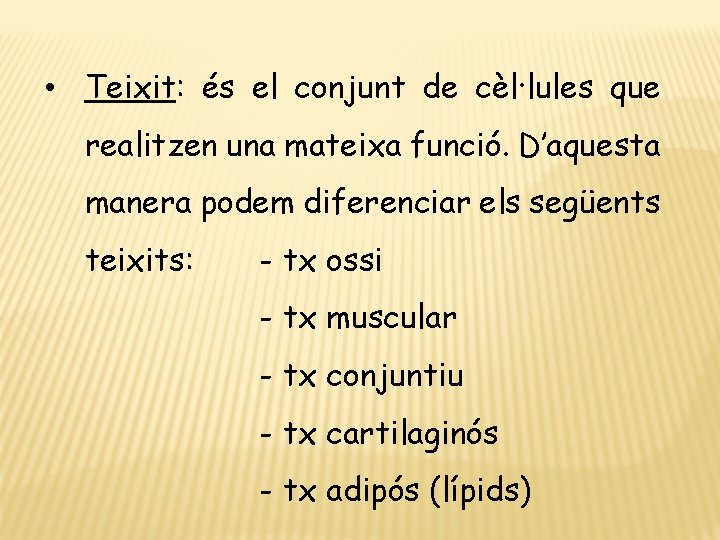 • Teixit: és el conjunt de cèl·lules que realitzen una mateixa funció. D'aquesta manera podem diferenciar els següents teixits:

- tx ossi
- tx muscular
- tx conjuntiu
- tx cartilaginós
- tx adipós (lípids)